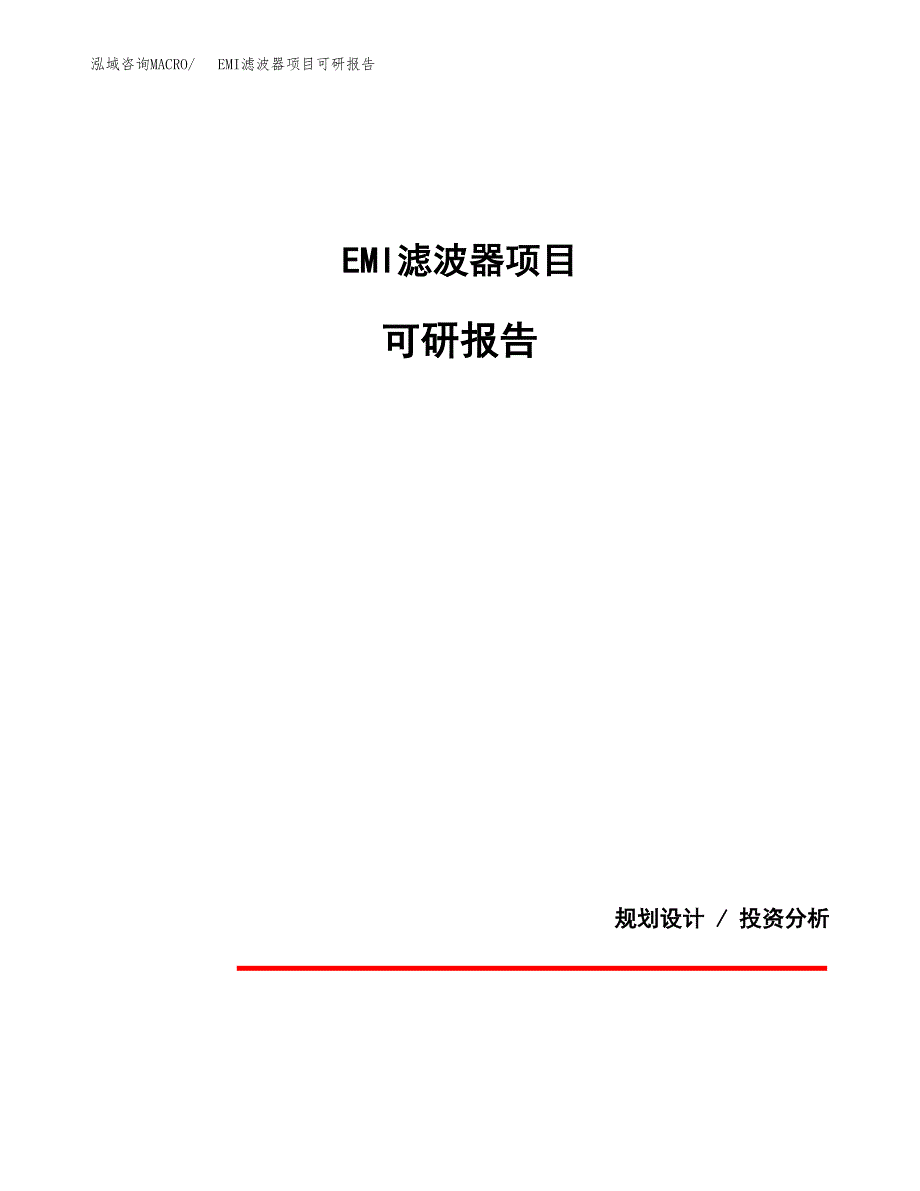 泓域咨询MACRO/　EMI滤波器项目可研报告

EMI滤波器项目

可研报告

规划设计 / 投资分析